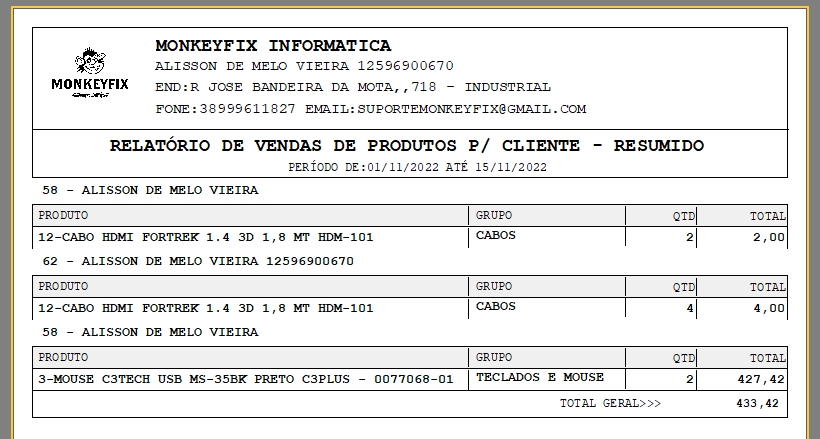 MONKEYFIX

MONKEYFIX INFORMATICA
ALISSON DE MELO VIEIRA 12596900670
END:R JOSE BANDEIRA DA MOTA,,718 - INDUSTRIAL
FONE:38999611827 EMAIL:SUPORTEMONKEYFIX@GMAIL.COM

RELATÓRIO DE VENDAS DE PRODUTOS P/ CLIENTE - RESUMIDO
PERÍODO DE:01/11/2022 ATÉ 15/11/2022

58 - ALISSON DE MELO VIEIRA

| PRODUTO | GRUPO | QTD | TOTAL |
|---|---|---|---|
| 12-CABO HDMI FORTREK 1.4 3D 1,8 MT HDM-101 | CABOS | 2 | 2,00 |

62 - ALISSON DE MELO VIEIRA 12596900670

| PRODUTO | GRUPO | QTD | TOTAL |
|---|---|---|---|
| 12-CABO HDMI FORTREK 1.4 3D 1,8 MT HDM-101 | CABOS | 4 | 4,00 |

58 - ALISSON DE MELO VIEIRA

| PRODUTO | GRUPO | QTD | TOTAL |
|---|---|---|---|
| 3-MOUSE C3TECH USB MS-35BK PRETO C3PLUS - 0077068-01 | TECLADOS E MOUSE | 2 | 427,42 |

TOTAL GERAL>>> 433,42